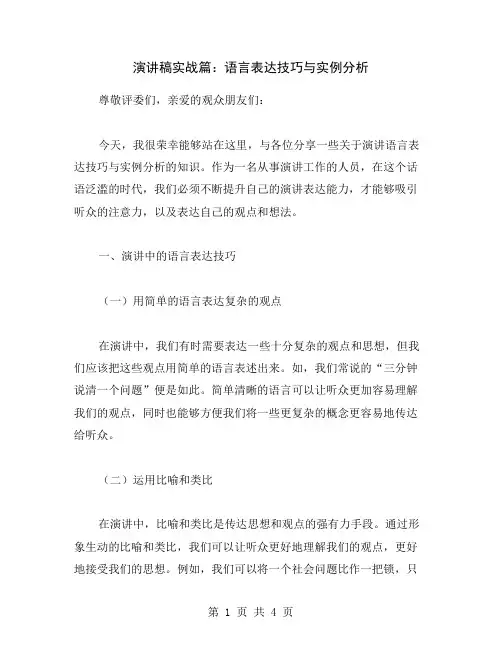 演讲稿实战篇：语言表达技巧与实例分析

尊敬评委们，亲爱的观众朋友们：

今天，我很荣幸能够站在这里，与各位分享一些关于演讲语言表达技巧与实例分析的知识。作为一名从事演讲工作的人员，在这个话语泛滥的时代，我们必须不断提升自己的演讲表达能力，才能够吸引听众的注意力，以及表达自己的观点和想法。

一、演讲中的语言表达技巧

（一）用简单的语言表达复杂的观点

在演讲中，我们有时需要表达一些十分复杂的观点和思想，但我们应该把这些观点用简单的语言表述出来。如，我们常说的“三分钟说清一个问题”便是如此。简单清晰的语言可以让听众更加容易理解我们的观点，同时也能够方便我们将一些更复杂的概念更容易地传达给听众。

（二）运用比喻和类比

在演讲中，比喻和类比是传达思想和观点的强有力手段。通过形象生动的比喻和类比，我们可以让听众更好地理解我们的观点，更好地接受我们的思想。例如，我们可以将一个社会问题比作一把锁，只

第 1 页 共 4 页